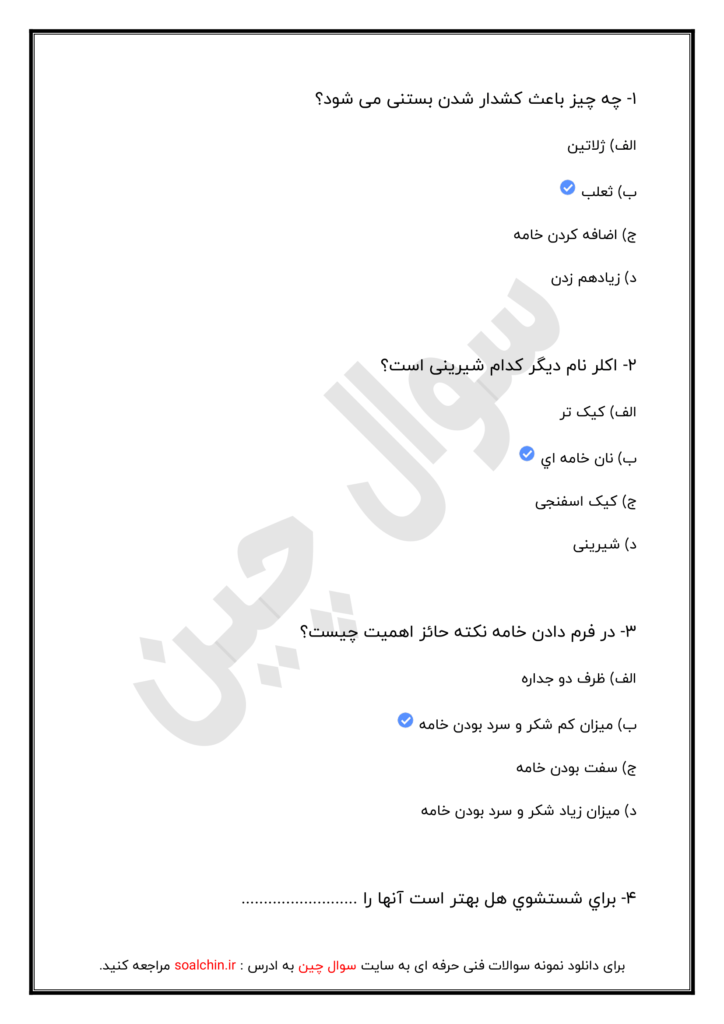 ۱- چه چیز باعث کشدار شدن بستنی می شود؟

الف) ژلاتین

ب) ثعلب

ج) اضافه کردن خامه

د) زیادهم زدن

۲- اکلر نام دیگر کدام شیرینی است؟

الف) کیک تر

ب) نان خامه اي

ج) کیک اسفنجی

د) شیرینی

۳- در فرم دادن خامه نکته حائز اهمیت چیست؟

الف) ظرف دو جداره

ب) میزان کم شکر و سرد بودن خامه

ج) سفت بودن خامه

د) میزان زیاد شکر و سرد بودن خامه

۴- براي شستشوي هل بهتر است آنها را ..........................

سوال چین

برای دانلود نمونه سوالات فنی حرفه ای به سایت سوال چین به ادرس : soalchin.ir مراجعه کنید.